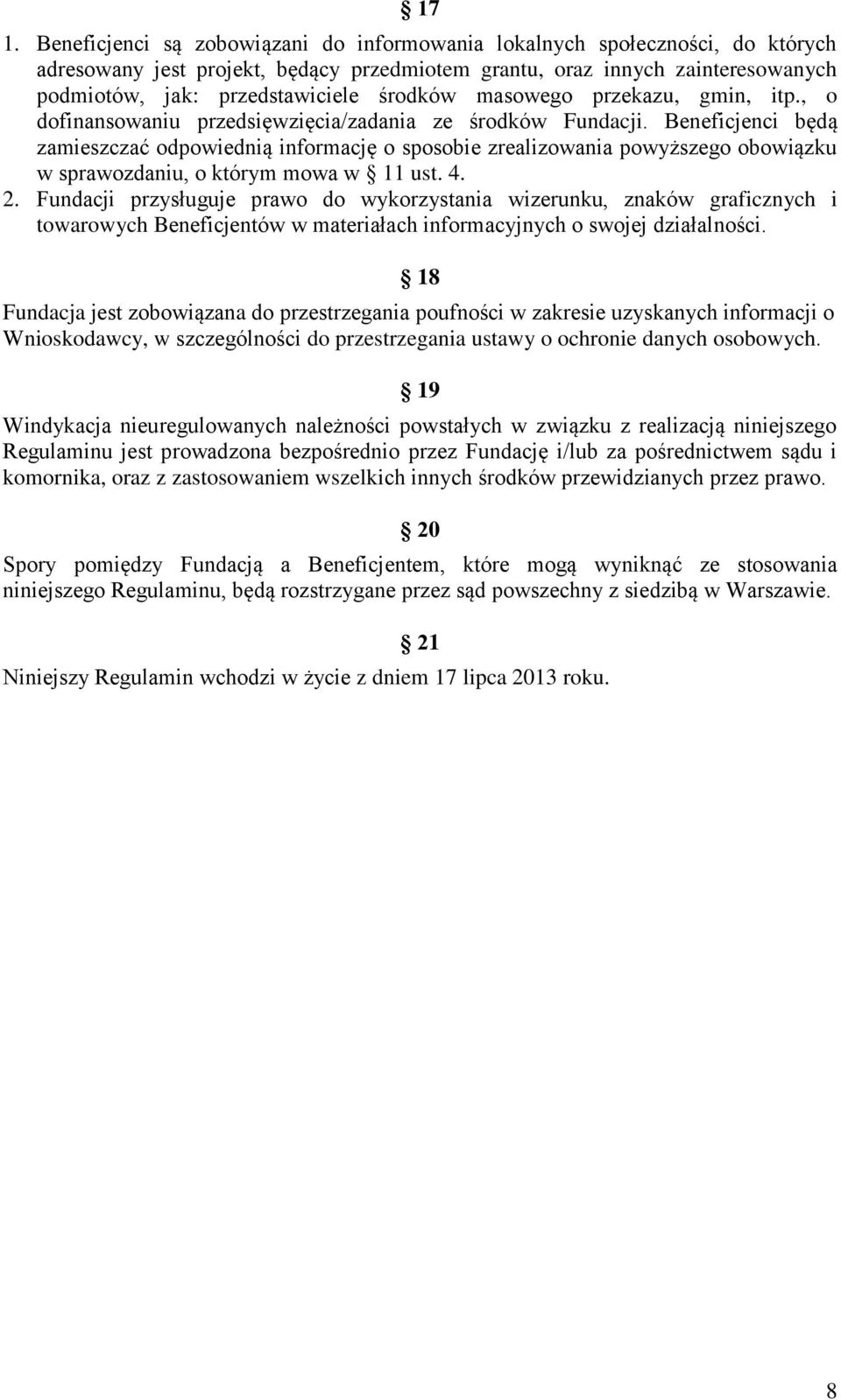 § 17

1. Beneficjenci są zobowiązani do informowania lokalnych społeczności, do których adresowany jest projekt, będący przedmiotem grantu, oraz innych zainteresowanych podmiotów, jak: przedstawiciele środków masowego przekazu, gmin, itp., o dofinansowaniu przedsięwzięcia/zadania ze środków Fundacji. Beneficjenci będą zamieszczać odpowiednią informację o sposobie zrealizowania powyższego obowiązku w sprawozdaniu, o którym mowa w § 11 ust. 4.

2. Fundacji przysługuje prawo do wykorzystania wizerunku, znaków graficznych i towarowych Beneficjentów w materiałach informacyjnych o swojej działalności.

§ 18

Fundacja jest zobowiązana do przestrzegania poufności w zakresie uzyskanych informacji o Wnioskodawcy, w szczególności do przestrzegania ustawy o ochronie danych osobowych.

§ 19

Windykacja nieuregulowanych należności powstałych w związku z realizacją niniejszego Regulaminu jest prowadzona bezpośrednio przez Fundację i/lub za pośrednictwem sądu i komornika, oraz z zastosowaniem wszelkich innych środków przewidzianych przez prawo.

§ 20

Spory pomiędzy Fundacją a Beneficjentem, które mogą wyniknąć ze stosowania niniejszego Regulaminu, będą rozstrzygane przez sąd powszechny z siedzibą w Warszawie.

§ 21

Niniejszy Regulamin wchodzi w życie z dniem 17 lipca 2013 roku.

8